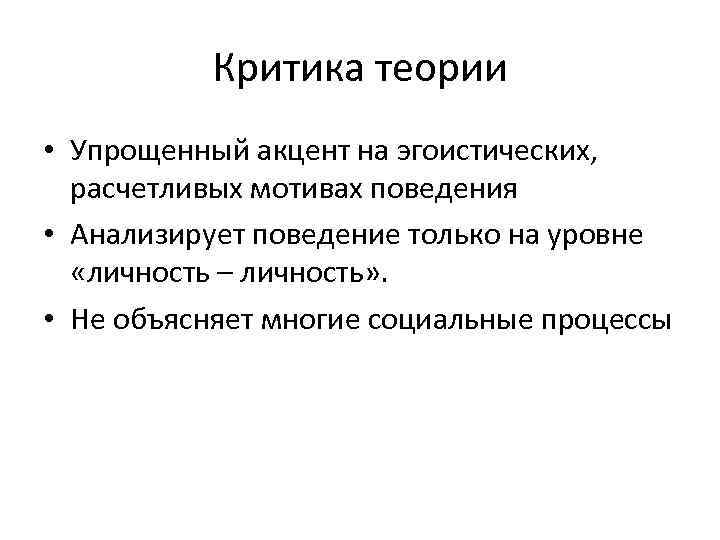 Критика теории

• Упрощенный акцент на эгоистических, расчетливых мотивах поведения
• Анализирует поведение только на уровне «личность – личность».
• Не объясняет многие социальные процессы